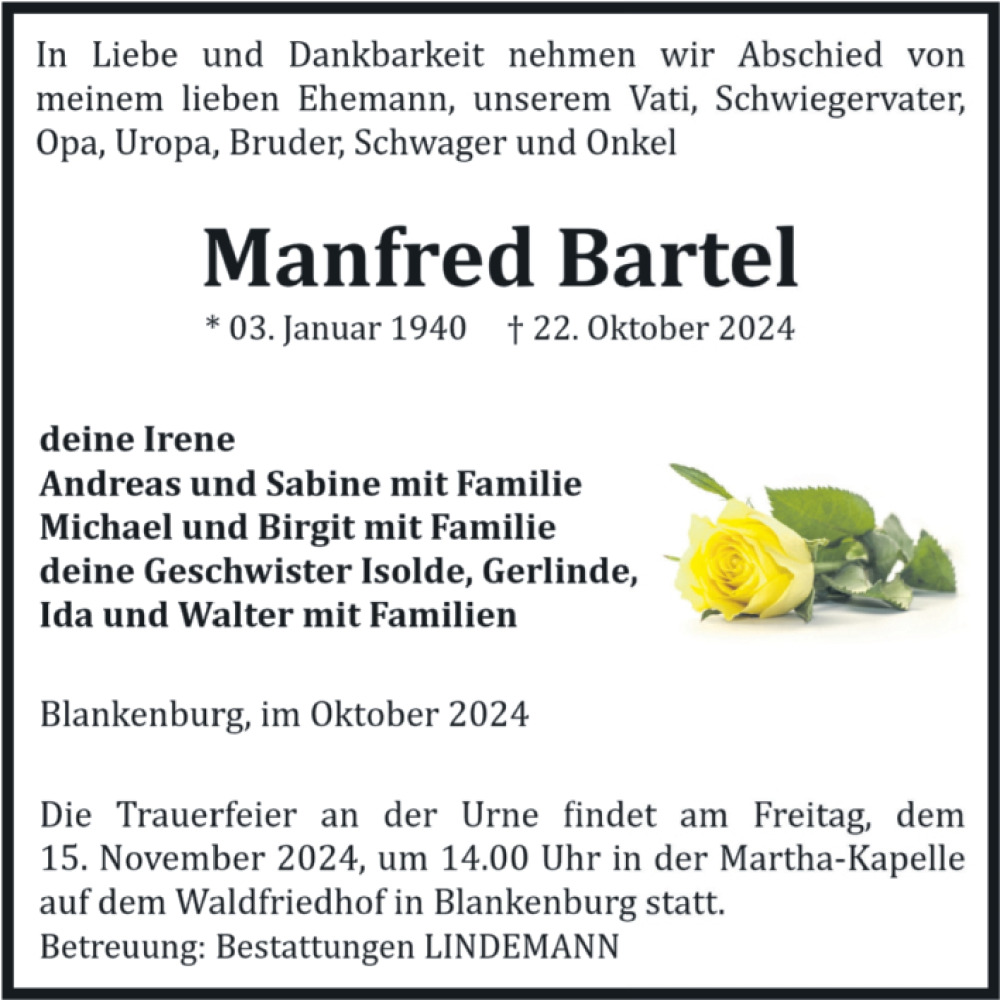 In Liebe und Dankbarkeit nehmen wir Abschied von meinem lieben Ehemann, unserem Vati, Schwiegervater, Opa, Uropa, Bruder, Schwager und Onkel

Manfred Bartel

* 03. Januar 1940 † 22. Oktober 2024

deine Irene
Andreas und Sabine mit Familie
Michael und Birgit mit Familie
deine Geschwister Isolde, Gerlinde, Ida und Walter mit Familien

Blankenburg, im Oktober 2024

Die Trauerfeier an der Urne findet am Freitag, dem 15. November 2024, um 14.00 Uhr in der Martha-Kapelle auf dem Waldfriedhof in Blankenburg statt.
Betreuung: Bestattungen LINDEMANN